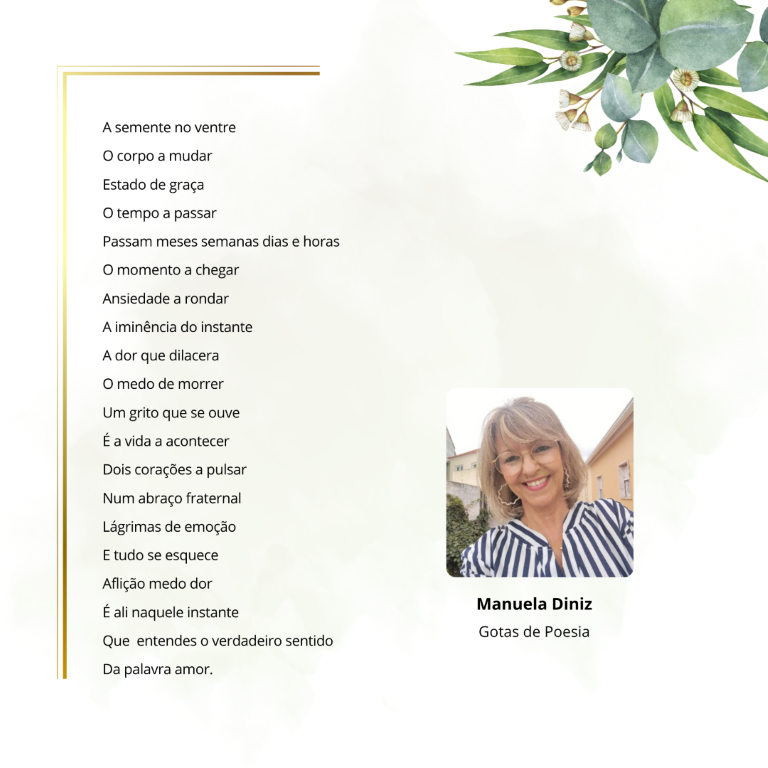 A semente no ventre
O corpo a mudar
Estado de graça
O tempo a passar
Passam meses semanas dias e horas
O momento a chegar
Ansiedade a rondar
A iminência do instante
A dor que dilacera
O medo de morrer
Um grito que se ouve
É a vida a acontecer
Dois corações a pulsar
Num abraço fraternal
Lágrimas de emoção
E tudo se esquece
Aflição medo dor
É ali naquele instante
Que entendes o verdadeiro sentido
Da palavra amor.

Manuela Diniz
Gotas de Poesia